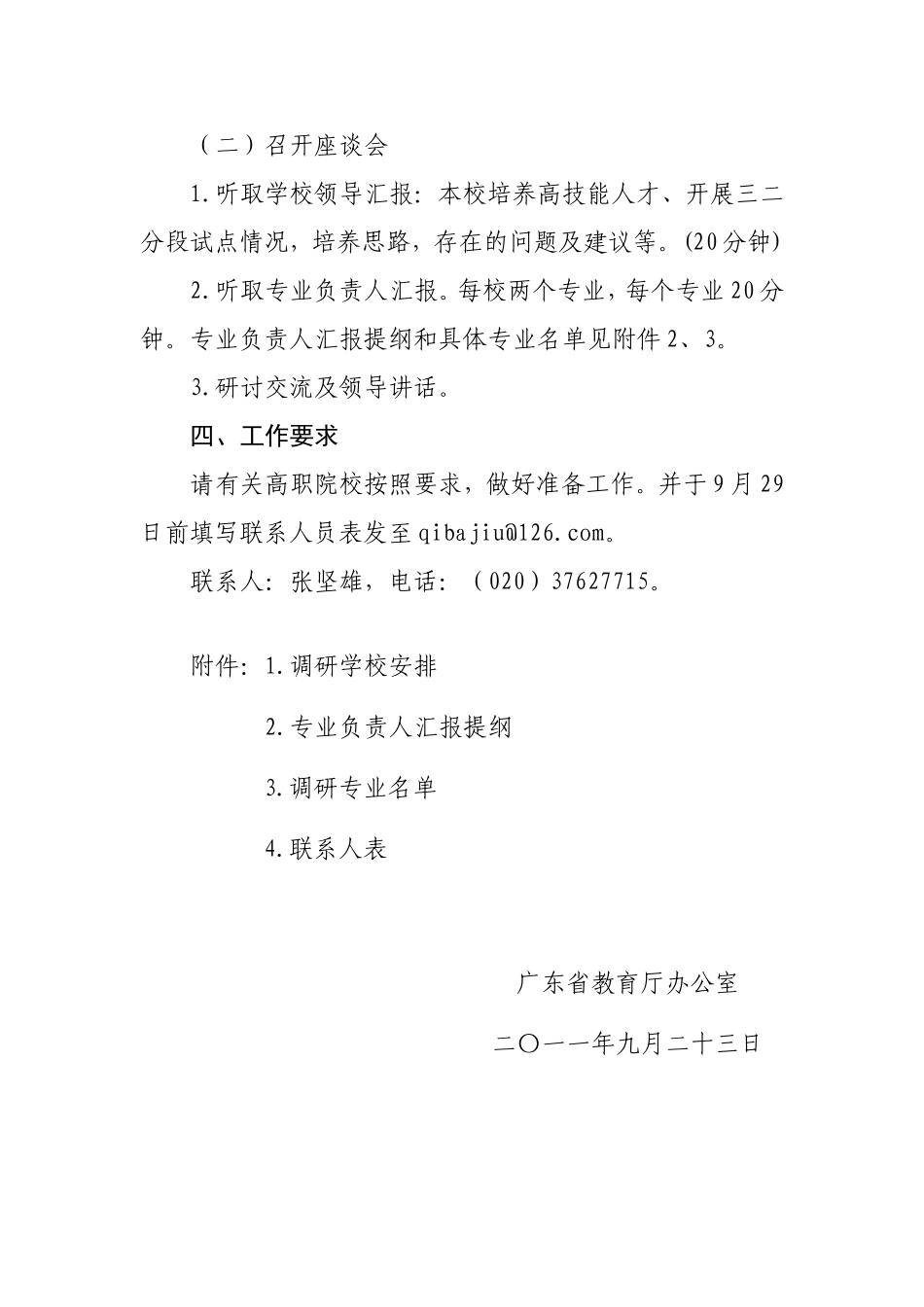 （二）召开座谈会

1.听取学校领导汇报：本校培养高技能人才、开展三二分段试点情况，培养思路，存在的问题及建议等。(20分钟)

2.听取专业负责人汇报。每校两个专业，每个专业20分钟。专业负责人汇报提纲和具体专业名单见附件2、3。

3.研讨交流及领导讲话。

四、工作要求

请有关高职院校按照要求，做好准备工作。并于9月29日前填写联系人员表发至qibajiu@126.com。

联系人：张坚雄，电话：（020）37627715。

附件：1.调研学校安排

2.专业负责人汇报提纲

3.调研专业名单

4.联系人表

广东省教育厅办公室

二〇一一年九月二十三日